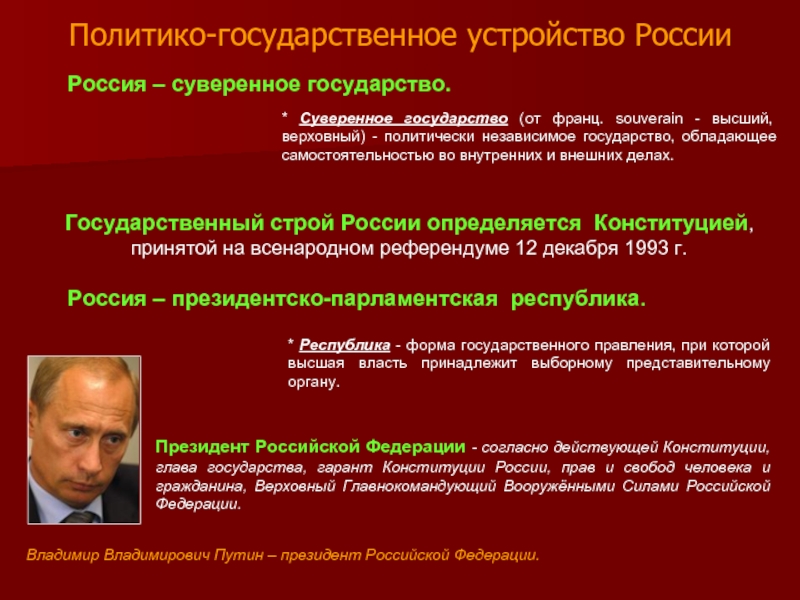 Политико-государственное устройство России

Россия – суверенное государство.

* Суверенное государство (от франц. souverain - высший, верховный) - политически независимое государство, обладающее самостоятельностью во внутренних и внешних делах.

Государственный строй России определяется Конституцией, принятой на всенародном референдуме 12 декабря 1993 г.

Россия – президентско-парламентская республика.

* Республика - форма государственного правления, при которой высшая власть принадлежит выборному представительному органу.

Президент Российской Федерации - согласно действующей Конституции, глава государства, гарант Конституции России, прав и свобод человека и гражданина, Верховный Главнокомандующий Вооружёнными Силами Российской Федерации.

Владимир Владимирович Путин – президент Российской Федерации.